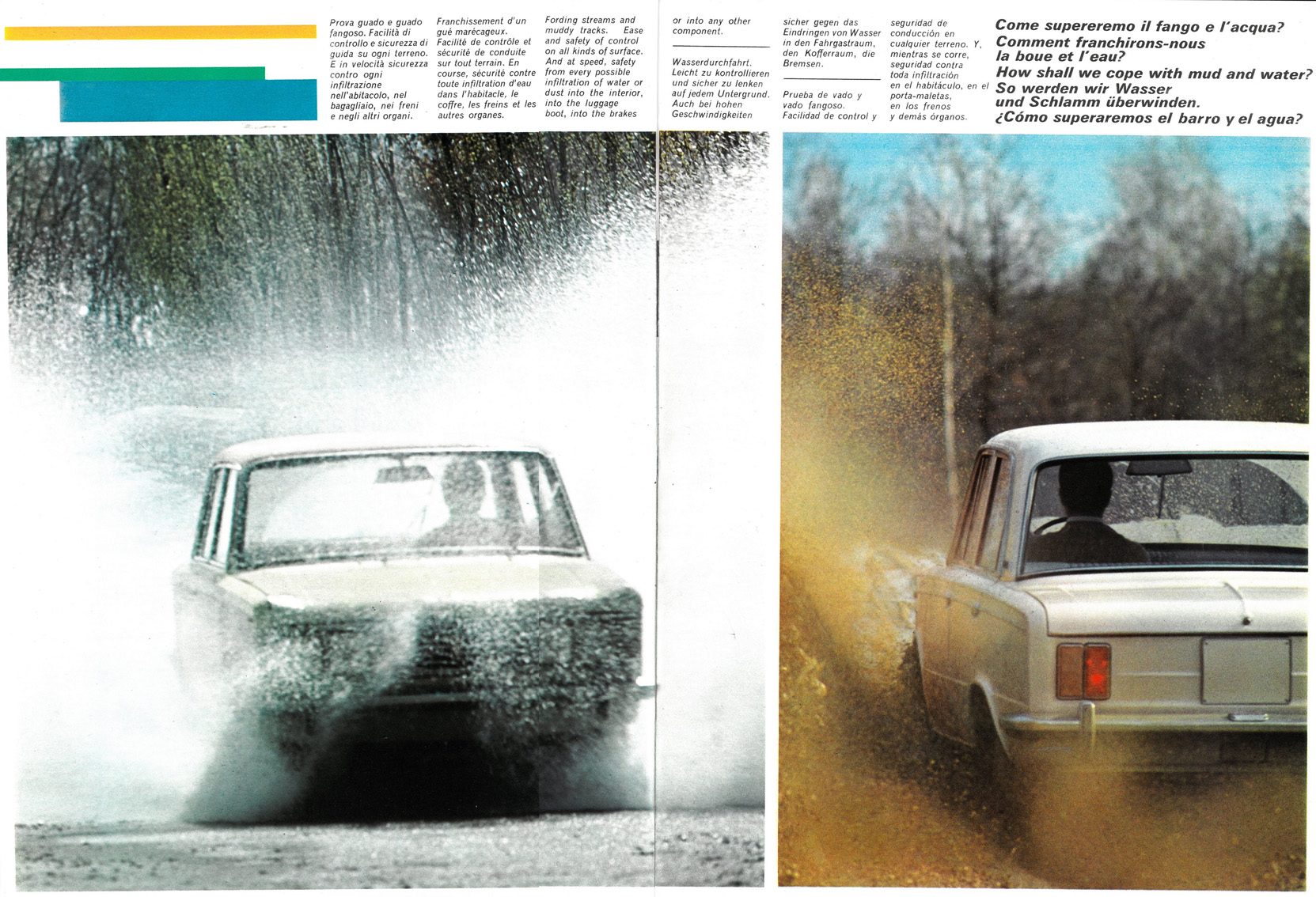 Prova guado e guado fangoso. Facilità di controllo e sicurezza di guida su ogni terreno. E in velocità sicurezza contro ogni infiltrazione nell'abitacolo, nel bagagliaio, nei freni e negli altri organi.

Franchissement d'un gué marécageux. Facilité de contrôle et sécurité de conduite sur tout terrain. En course, sécurité contre toute infiltration d'eau dans l'habitacle, le coffre, les freins et les autres organes.

Fording streams and muddy tracks. Ease and safety of control on all kinds of surface. And at speed, safety from every possible infiltration of water or dust into the interior, into the luggage boot, into the brakes or into any other component.

Wasserdurchfahrt. Leicht zu kontrollieren und sicher zu lenken auf jedem Untergrund. Auch bei hohen Geschwindigkeiten sicher gegen das Eindringen von Wasser in den Fahrgastraum, den Kofferraum, die Bremsen.

Prueba de vado y vado fangoso. Facilidad de control y seguridad de conducción en cualquier terreno. Y, mientras se corre, seguridad contra toda infiltración en el habitáculo, en el porta-maletas, en los frenos y demás órganos.

Come supereremo il fango e l'acqua?
Comment franchirons-nous la boue et l'eau?
How shall we cope with mud and water?
So werden wir Wasser und Schlamm überwinden.
¿Cómo superaremos el barro y el agua?